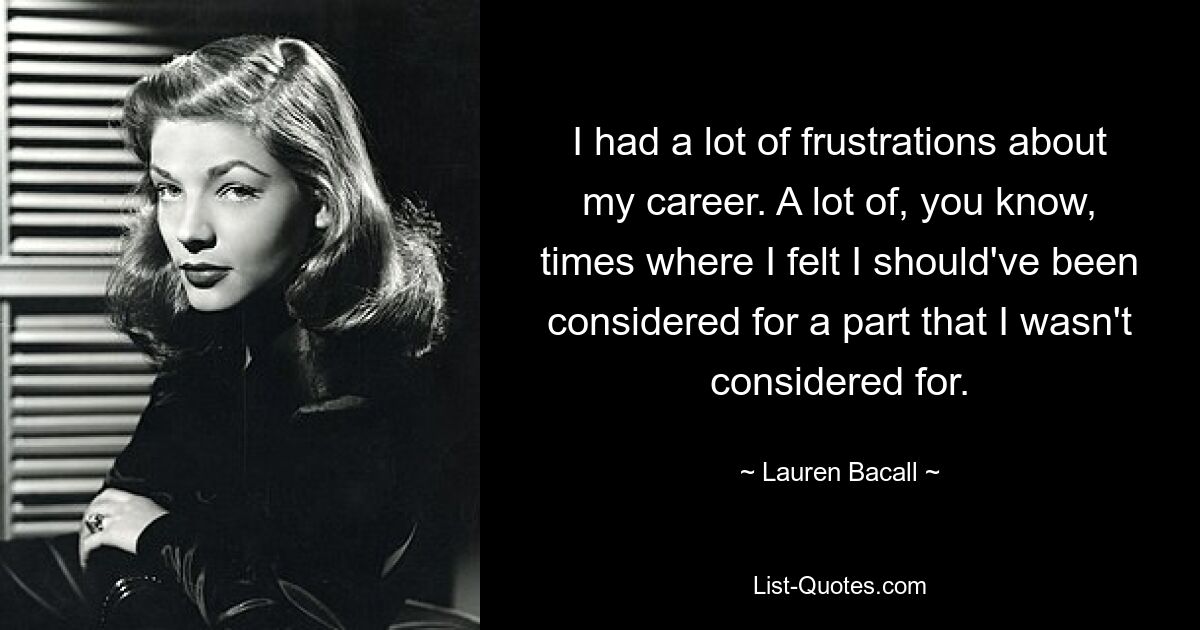 I had a lot of frustrations about my career. A lot of, you know, times where I felt I should've been considered for a part that I wasn't considered for.

~ Lauren Bacall ~

List-Quotes.com